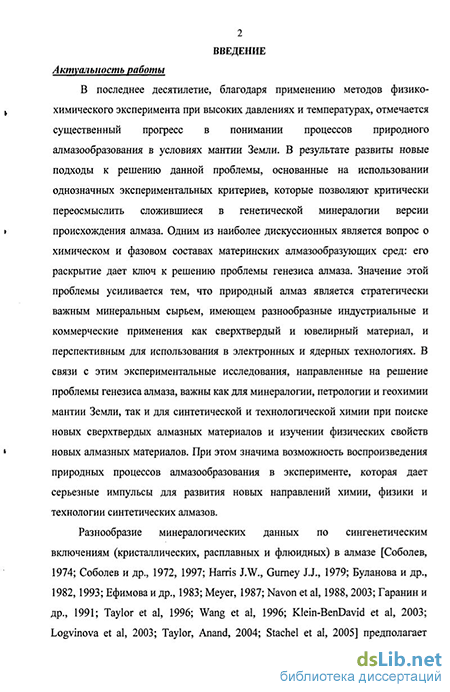 2

ВВЕДЕНИЕ

Актуальность работы

В последнее десятилетие, благодаря применению методов физико-химического эксперимента при высоких давлениях и температурах, отмечается существенный прогресс в понимании процессов природного алмазообразования в условиях мантии Земли. В результате развиты новые подходы к решению данной проблемы, основанные на использовании однозначных экспериментальных критериев, которые позволяют критически переосмыслить сложившиеся в генетической минералогии версии происхождения алмаза. Одним из наиболее дискуссионных является вопрос о химическом и фазовом составах материнских алмазообразующих сред: его раскрытие дает ключ к решению проблемы генезиса алмаза. Значение этой проблемы усиливается тем, что природный алмаз является стратегически важным минеральным сырьем, имеющем разнообразные индустриальные и коммерческие применения как сверхтвердый и ювелирный материал, и перспективным для использования в электронных и ядерных технологиях. В связи с этим экспериментальные исследования, направленные на решение проблемы генезиса алмаза, важны как для минералогии, петрологии и геохимии мантии Земли, так и для синтетической и технологической химии при поиске новых сверхтвердых алмазных материалов и изучении физических свойств новых алмазных материалов. При этом значима возможность воспроизведения природных процессов алмазообразования в эксперименте, которая дает серьезные импульсы для развития новых направлений химии, физики и технологии синтетических алмазов.

Разнообразие минералогических данных по сингенетическим включениям (кристаллических, расплавных и флюидных) в алмазе [Соболев, 1974; Соболев и др., 1972, 1997; Harris J.W., Gurney J.J., 1979; Буланова и др., 1982, 1993; Ефимова и др., 1983; Meyer, 1987; Navon et al, 1988, 2003; Гаранин и др., 1991; Taylor et al, 1996; Wang et al, 1996; Klein-BenDavid et al, 2003; Logvinova et al, 2003; Taylor, Anand, 2004; Stachel et al, 2005] предполагает

dsLib.net
библиотека диссертаций